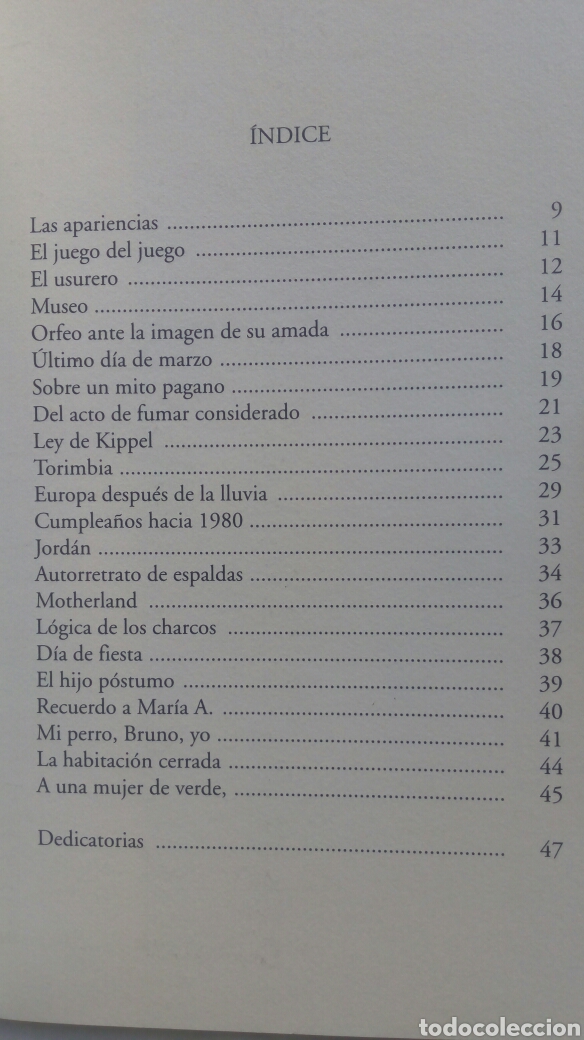 ÍNDICE

Las apariencias 9
El juego del juego 11
El usurero 12
Museo 14
Orfeo ante la imagen de su amada 16
Último día de marzo 18
Sobre un mito pagano 19
Del acto de fumar considerado 21
Ley de Kippel 23
Torimbia 25
Europa después de la lluvia 29
Cumpleaños hacia 1980 31
Jordán 33
Autorretrato de espaldas 34
Motherland 36
Lógica de los charcos 37
Día de fiesta 38
El hijo póstumo 39
Recuerdo a María A. 40
Mi perro, Bruno, yo 41
La habitación cerrada 44
A una mujer de verde, 45

Dedicatorias 47

todocoleccion